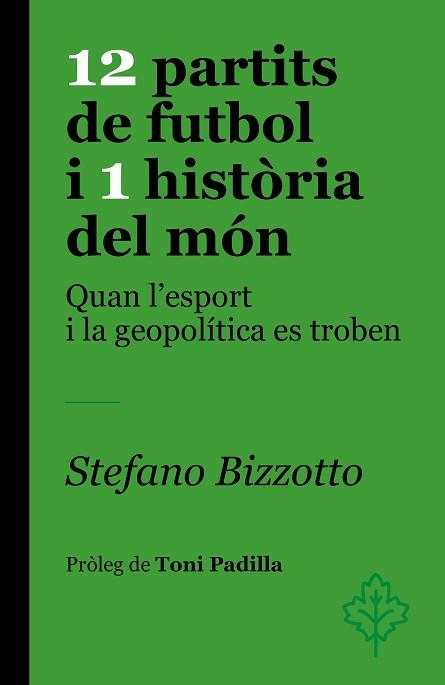 12 partits de futbol i 1 història del món

Quan l'esport i la geopolítica es troben

Stefano Bizzotto

Pròleg de Toni Padilla